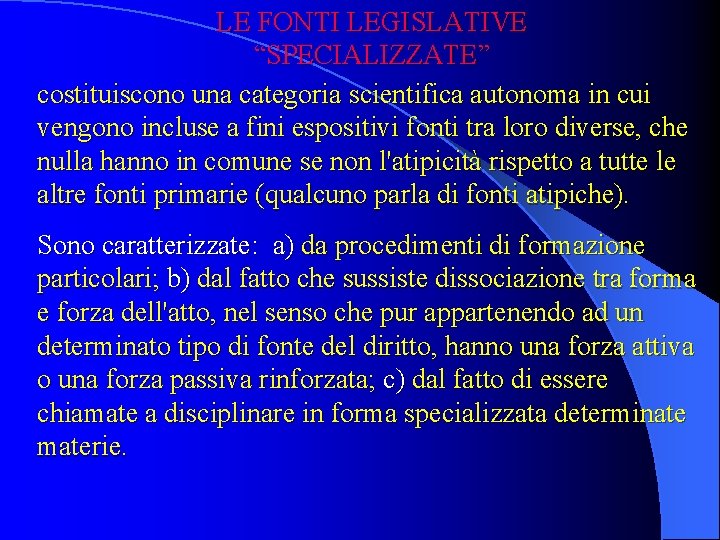 LE FONTI LEGISLATIVE
“SPECIALIZZATE”

costituiscono una categoria scientifica autonoma in cui vengono incluse a fini espositivi fonti tra loro diverse, che nulla hanno in comune se non l'atipicità rispetto a tutte le altre fonti primarie (qualcuno parla di fonti atipiche).

Sono caratterizzate: a) da procedimenti di formazione particolari; b) dal fatto che sussiste dissociazione tra forma e forza dell'atto, nel senso che pur appartenendo ad un determinato tipo di fonte del diritto, hanno una forza attiva o una forza passiva rinforzata; c) dal fatto di essere chiamate a disciplinare in forma specializzata determinate materie.